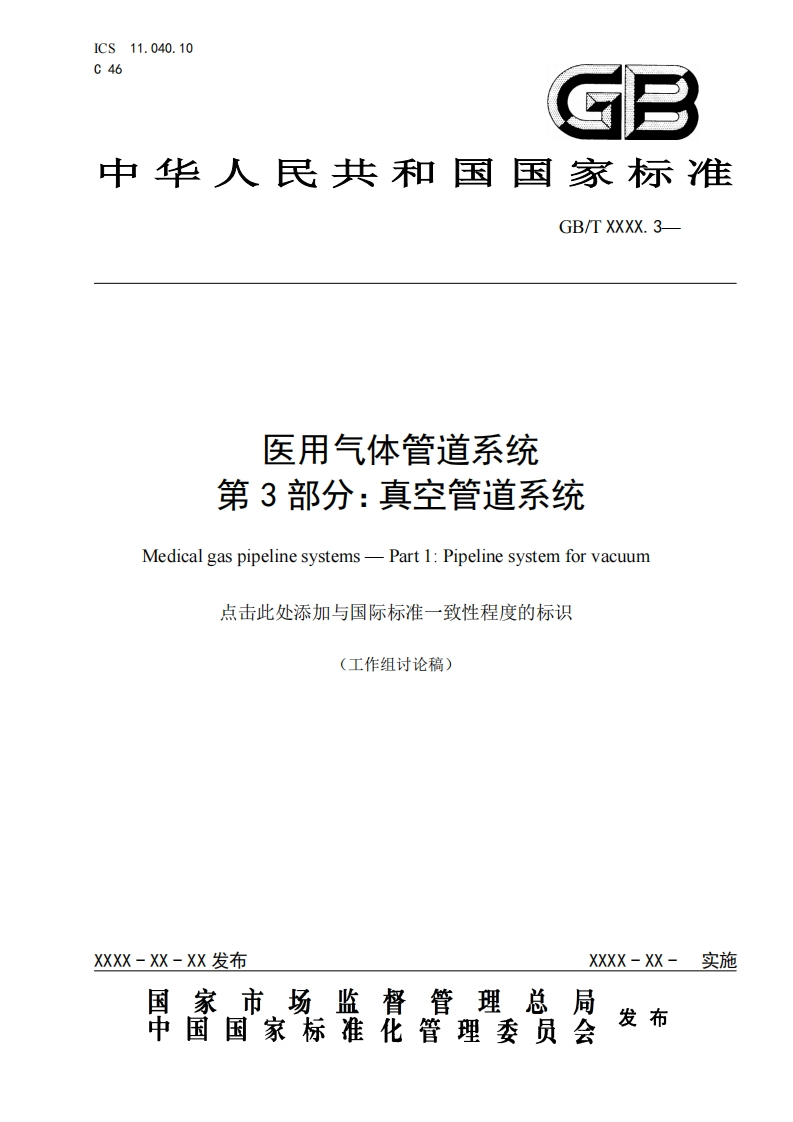 ICS 11.040.10
C 46

GB

中华人民共和国国家标准

GB/T XXXX.3—

医用气体管道系统
第3部分：真空管道系统

Medical gas pipeline systems — Part 1: Pipeline system for vacuum

点击此处添加与国际标准一致性程度的标识

（工作组讨论稿）

XXXX - XX - XX 发布

XXXX - XX - 实施

国家市场监督管理总局
中国国家标准化管理委员会
发布